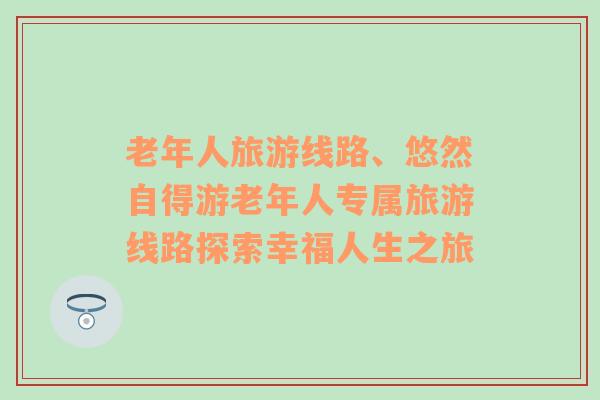 老年人旅游线路、悠然自得游老年人专属旅游线路探索幸福人生之旅